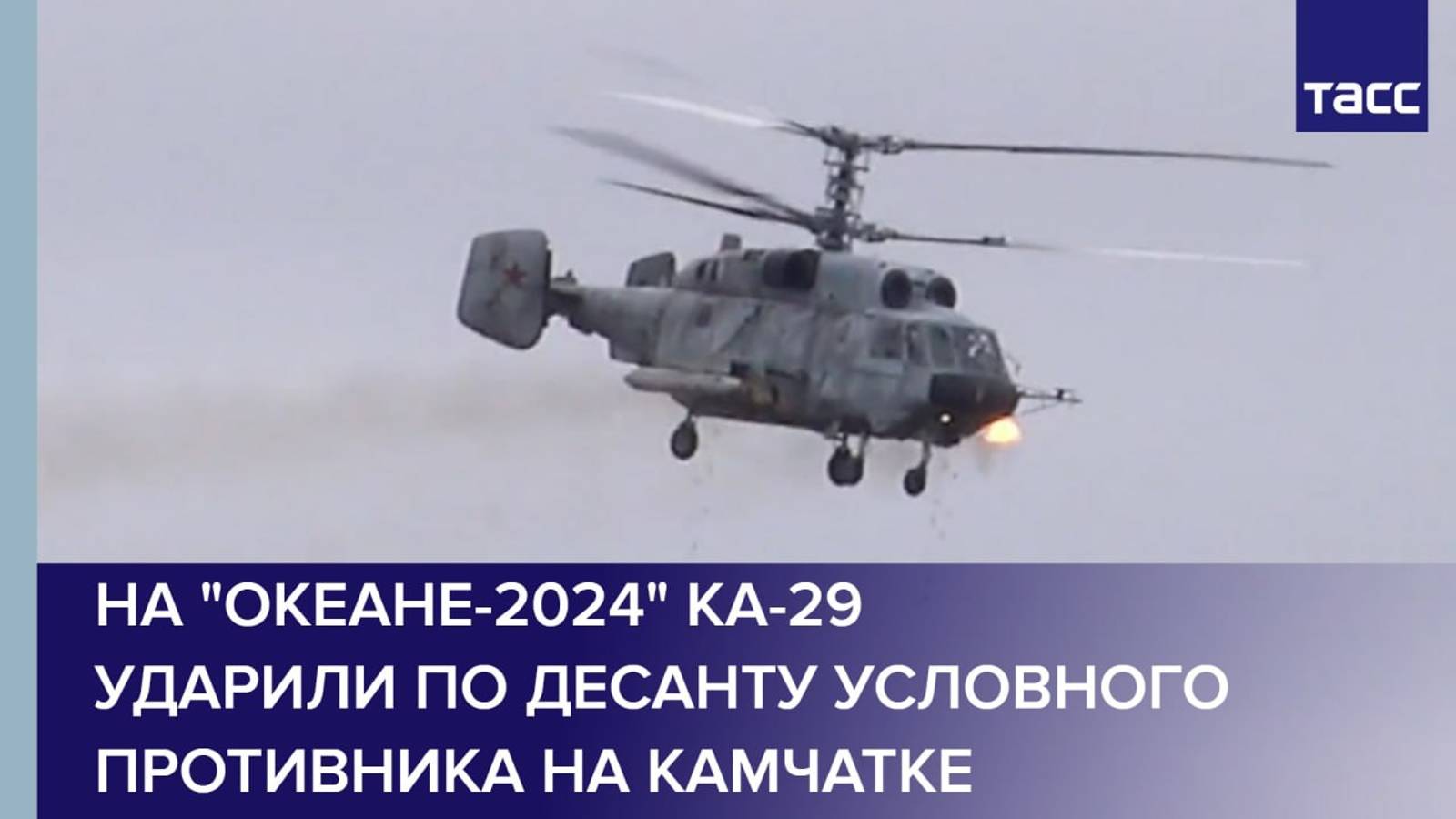 ТАСС

НА "ОКЕАНЕ-2024" КА-29 УДАРИЛИ ПО ДЕСАНТУ УСЛОВНОГО ПРОТИВНИКА НА КАМЧАТКЕ